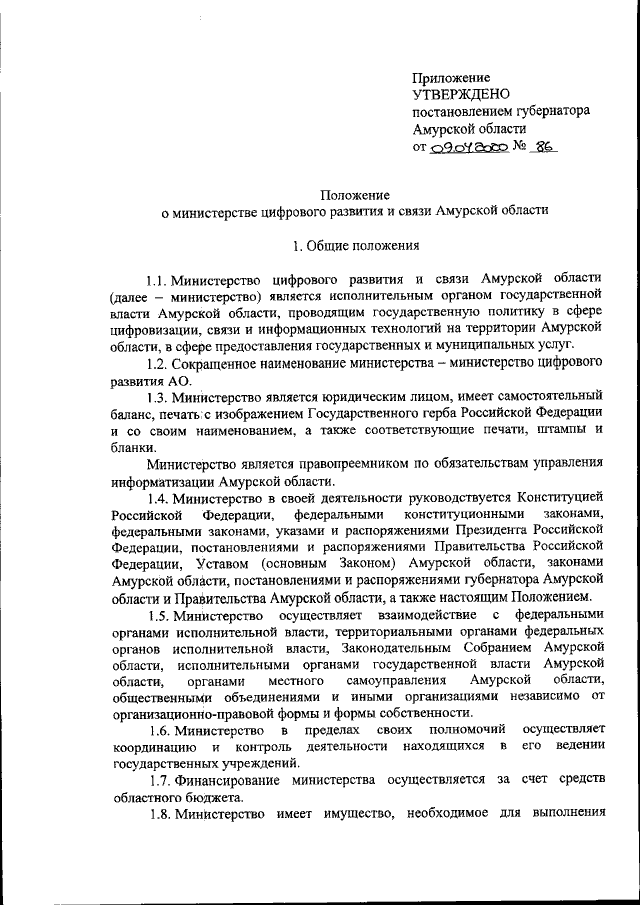 Приложение
УТВЕРЖДЕНО
постановлением губернатора
Амурской области
от 09.04.2020 № 86

Положение
о министерстве цифрового развития и связи Амурской области

1. Общие положения

1.1. Министерство цифрового развития и связи Амурской области (далее – министерство) является исполнительным органом государственной власти Амурской области, проводящим государственную политику в сфере цифровизации, связи и информационных технологий на территории Амурской области, в сфере предоставления государственных и муниципальных услуг.

1.2. Сокращенное наименование министерства – министерство цифрового развития АО.

1.3. Министерство является юридическим лицом, имеет самостоятельный баланс, печать с изображением Государственного герба Российской Федерации и со своим наименованием, а также соответствующие печати, штампы и бланки.

Министерство является правопреемником по обязательствам управления информатизации Амурской области.

1.4. Министерство в своей деятельности руководствуется Конституцией Российской Федерации, федеральными конституционными законами, федеральными законами, указами и распоряжениями Президента Российской Федерации, постановлениями и распоряжениями Правительства Российской Федерации, Уставом (основным Законом) Амурской области, законами Амурской области, постановлениями и распоряжениями губернатора Амурской области и Правительства Амурской области, а также настоящим Положением.

1.5. Министерство осуществляет взаимодействие с федеральными органами исполнительной власти, территориальными органами федеральных органов исполнительной власти, Законодательным Собранием Амурской области, исполнительными органами государственной власти Амурской области, органами местного самоуправления Амурской области, общественными объединениями и иными организациями независимо от организационно-правовой формы и формы собственности.

1.6. Министерство в пределах своих полномочий осуществляет координацию и контроль деятельности находящихся в его ведении государственных учреждений.

1.7. Финансирование министерства осуществляется за счет средств областного бюджета.

1.8. Министерство имеет имущество, необходимое для выполнения